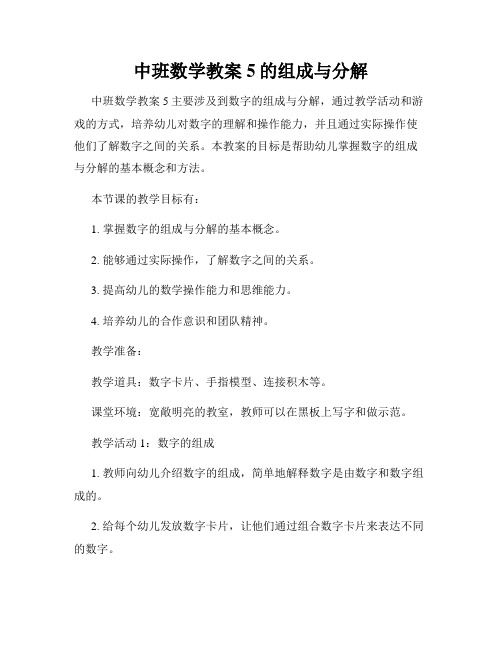 中班数学教案 5 的组成与分解

中班数学教案 5 主要涉及到数字的组成与分解，通过教学活动和游戏的方式，培养幼儿对数字的理解和操作能力，并且通过实际操作使他们了解数字之间的关系。本教案的目标是帮助幼儿掌握数字的组成与分解的基本概念和方法。

本节课的教学目标有：

1. 掌握数字的组成与分解的基本概念。

2. 能够通过实际操作，了解数字之间的关系。

3. 提高幼儿的数学操作能力和思维能力。

4. 培养幼儿的合作意识和团队精神。

教学准备：

教学道具：数字卡片、手指模型、连接积木等。

课堂环境：宽敞明亮的教室，教师可以在黑板上写字和做示范。

教学活动 1：数字的组成

1. 教师向幼儿介绍数字的组成，简单地解释数字是由数字和数字组成的。

2. 给每个幼儿发放数字卡片，让他们通过组合数字卡片来表达不同的数字。